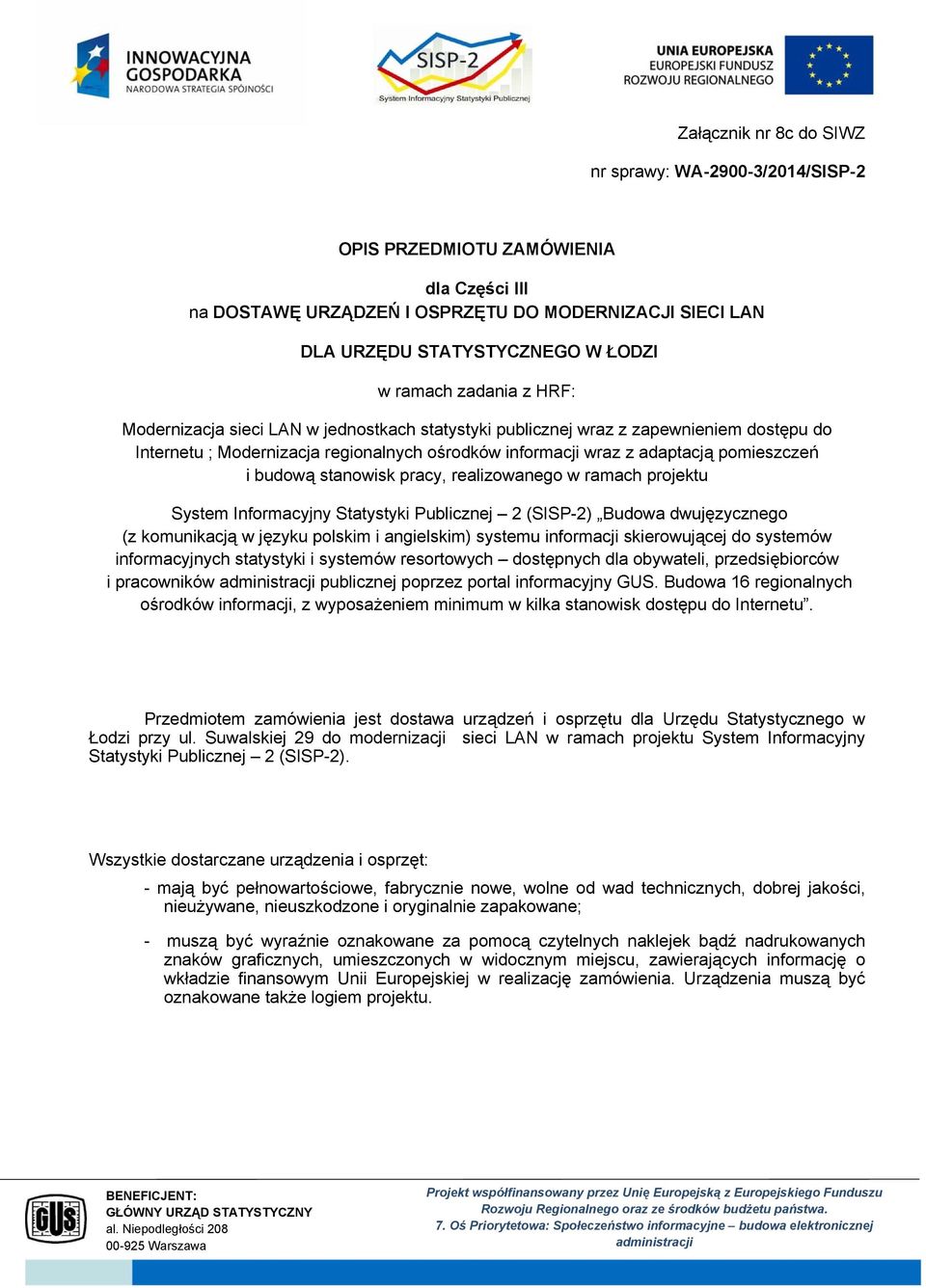 INNOWACYJNA GOSPODARKA
NARODOWA STRATEGIA SPÓJNOŚCI

SISP-2
System Informacyjny Statystyki Publicznej

UNIA EUROPEJSKA
EUROPEJSKI FUNDUSZ ROZWOJU REGIONALNEGO

Załącznik nr 8c do SIWZ

nr sprawy: WA-2900-3/2014/SISP-2

OPIS PRZEDMIOTU ZAMÓWIENIA

dla Części III
na DOSTAWĘ URZĄDZEŃ I OSPRZĘTU DO MODERNIZACJI SIECI LAN

DLA URZĘDU STATYSTYCZNEGO W ŁODZI

w ramach zadania z HRF:

Modernizacja sieci LAN w jednostkach statystyki publicznej wraz z zapewnieniem dostępu do Internetu ; Modernizacja regionalnych ośrodków informacji wraz z adaptacją pomieszczeń i budową stanowisk pracy, realizowanego w ramach projektu

System Informacyjny Statystyki Publicznej – 2 (SISP-2) „Budowa dwujęzycznego (z komunikacją w języku polskim i angielskim) systemu informacji skierowującej do systemów informacyjnych statystyki i systemów resortowych – dostępnych dla obywateli, przedsiębiorców i pracowników administracji publicznej poprzez portal informacyjny GUS. Budowa 16 regionalnych ośrodków informacji, z wyposażeniem minimum w kilka stanowisk dostępu do Internetu”.

Przedmiotem zamówienia jest dostawa urządzeń i osprzętu dla Urzędu Statystycznego w Łodzi przy ul. Suwalskiej 29 do modernizacji sieci LAN w ramach projektu System Informacyjny Statystyki Publicznej – 2 (SISP-2).

Wszystkie dostarczane urządzenia i osprzęt:

- mają być pełnowartościowe, fabrycznie nowe, wolne od wad technicznych, dobrej jakości, nieużywane, nieuszkodzone i oryginalnie zapakowane;

- muszą być wyraźnie oznakowane za pomocą czytelnych naklejek bądź nadrukowanych znaków graficznych, umieszczonych w widocznym miejscu, zawierających informację o wkładzie finansowym Unii Europejskiej w realizację zamówienia. Urządzenia muszą być oznakowane także logiem projektu.

GUS

BENEFICJENT:
GŁÓWNY URZĄD STATYSTYCZNY
al. Niepodległości 208
00-925 Warszawa

Projekt współfinansowany przez Unię Europejską z Europejskiego Funduszu Rozwoju Regionalnego oraz ze środków budżetu państwa.
7. Oś Priorytetowa: Społeczeństwo informacyjne – budowa elektronicznej administracji